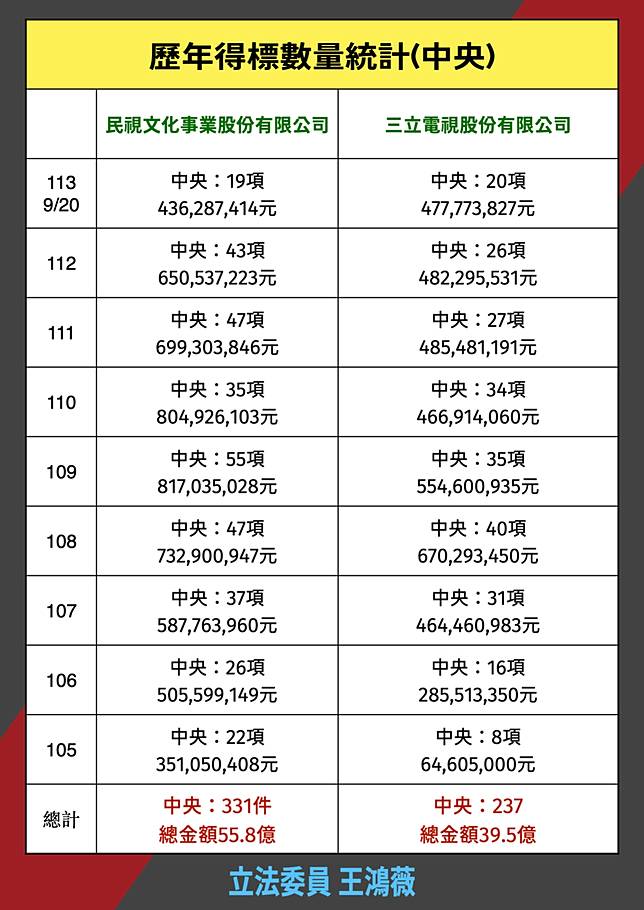 歷年得標數量統計(中央)

| | 民視文化事業股份有限公司 | 三立電視股份有限公司 |
|---|---|---|
| 113 9/20 | 中央：19項 436,287,414元 | 中央：20項 477,773,827元 |
| 112 | 中央：43項 650,537,223元 | 中央：26項 482,295,531元 |
| 111 | 中央：47項 699,303,846元 | 中央：27項 485,481,191元 |
| 110 | 中央：35項 804,926,103元 | 中央：34項 466,914,060元 |
| 109 | 中央：55項 817,035,028元 | 中央：35項 554,600,935元 |
| 108 | 中央：47項 732,900,947元 | 中央：40項 670,293,450元 |
| 107 | 中央：37項 587,763,960元 | 中央：31項 464,460,983元 |
| 106 | 中央：26項 505,599,149元 | 中央：16項 285,513,350元 |
| 105 | 中央：22項 351,050,408元 | 中央：8項 64,605,000元 |
| 總計 | 中央：331件 總金額55.8億 | 中央：237 總金額39.5億 |

立法委員 王鴻薇